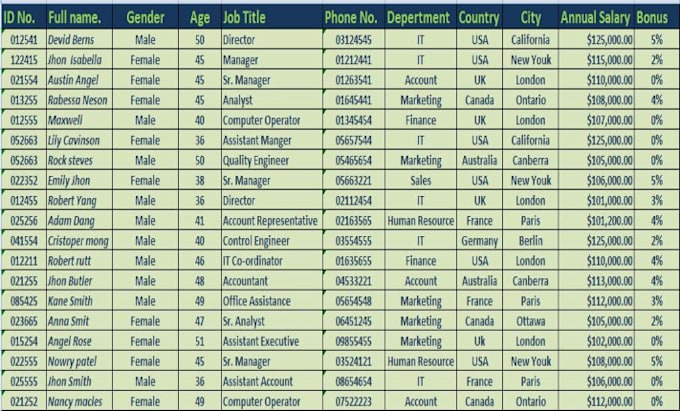 | ID No. | Full name. | Gender | Age | Job Title | Phone No. | Depertment | Country | City | Annual Salary | Bonus |
|---|---|---|---|---|---|---|---|---|---|---|
| 012541 | Devid Berns | Male | 50 | Director | 03124545 | IT | USA | California | $125,000.00 | 5% |
| 122415 | Jhon Isabella | Female | 45 | Manager | 01212441 | IT | USA | New Youk | $115,000.00 | 2% |
| 021554 | Austin Angel | Female | 45 | Sr. Manager | 01263541 | Account | UK | London | $110,000.00 | 0% |
| 013255 | Rabessa Neson | Female | 45 | Analyst | 01645441 | Marketing | Canada | Ontario | $108,000.00 | 4% |
| 012555 | Maxwell | Male | 40 | Computer Operator | 01345454 | Finance | UK | London | $107,000.00 | 0% |
| 052663 | Lily Cavinson | Female | 36 | Assistant Manger | 05657544 | IT | USA | California | $125,000.00 | 0% |
| 052663 | Rock steves | Male | 50 | Quality Engineer | 05465654 | Marketing | Australia | Canberra | $105,000.00 | 0% |
| 022352 | Emily Jhon | Female | 38 | Sr. Manager | 05663221 | Sales | USA | New Youk | $106,000.00 | 5% |
| 012455 | Robert Yang | Male | 36 | Director | 02112454 | IT | UK | London | $101,000.00 | 3% |
| 025256 | Adam Dang | Male | 41 | Account Representative | 02163565 | Human Resource | France | Paris | $101,200.00 | 4% |
| 041554 | Cristoper mong | Male | 40 | Control Engineer | 03554555 | IT | Germany | Berlin | $125,000.00 | 2% |
| 012211 | Robert rutt | Male | 46 | IT Co-ordinator | 01635655 | Finance | USA | London | $110,000.00 | 4% |
| 021255 | Jhon Butler | Male | 48 | Accountant | 04533221 | Account | Australia | Canberra | $113,000.00 | 4% |
| 085425 | Kane Smith | Male | 49 | Office Assistance | 05654548 | Marketing | France | Paris | $112,000.00 | 3% |
| 023665 | Anna Smit | Female | 47 | Sr. Analyst | 06451245 | Marketing | Canada | Ottawa | $105,000.00 | 2% |
| 015254 | Angel Rose | Female | 51 | Assistant Executive | 09855455 | Marketing | Uk | London | $102,000.00 | 0% |
| 022555 | Nowry patel | Female | 45 | Sr. Manager | 03524121 | Human Resource | USA | New Youk | $108,000.00 | 5% |
| 025555 | Jhon Smith | Male | 36 | Assistant Account | 08654654 | IT | France | Paris | $106,000.00 | 0% |
| 021252 | Nancy macles | Female | 49 | Computer Operator | 07522223 | Account | Canada | Ontario | $112,000.00 | 0% |